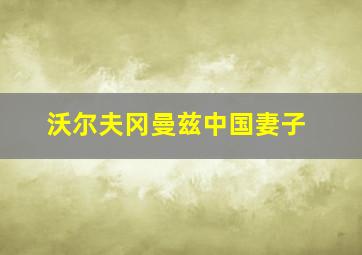 沃尔夫冈曼兹中国妻子